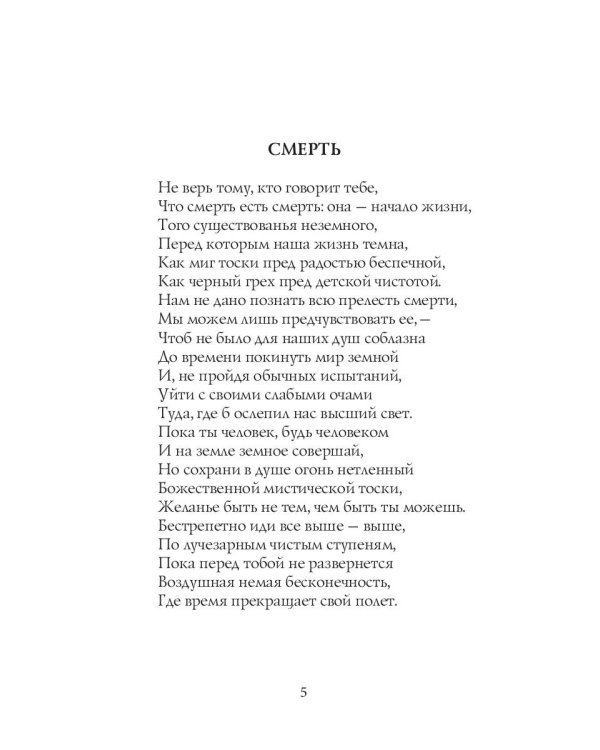 СМЕРТЬ

Не верь тому, кто говорит тебе,
Что смерть есть смерть: она — начало жизни,
Того существованья неземного,
Перед которым наша жизнь темна,
Как миг тоски пред радостью беспечной,
Как черный грех пред детской чистотой.
Нам не дано познать всю прелесть смерти,
Мы можем лишь предчувствовать ее, —
Чтоб не было для наших душ соблазна
До времени покинуть мир земной
И, не пройдя обычных испытаний,
Уйти с своими слабыми очами
Туда, где б ослепил нас высший свет.
Пока ты человек, будь человеком
И на земле земное совершай,
Но сохрани в душе огонь нетленный
Божественной мистической тоски,
Желанье быть не тем, чем быть ты можешь.
Бестрепетно иди все выше — выше,
По лучезарным чистым ступеням,
Пока перед тобой не развернется
Воздушная немая бесконечность,
Где время прекращает свой полет.

5